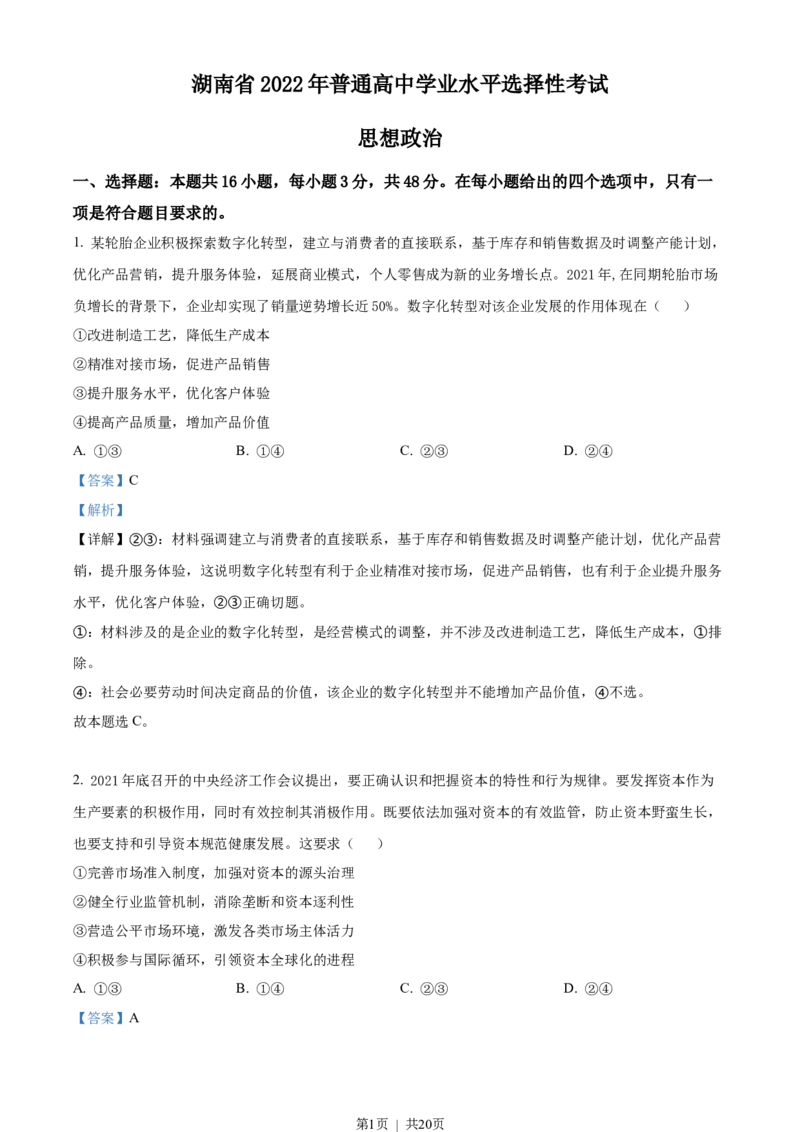 湖南省 2022 年普通高中学业水平选择性考试

思想政治

一、选择题：本题共 16 小题，每小题 3 分，共 48 分。在每小题给出的四个选项中，只有一项是符合题目要求的。

1. 某轮胎企业积极探索数字化转型，建立与消费者的直接联系，基于库存和销售数据及时调整产能计划，优化产品营销，提升服务体验，延展商业模式，个人零售成为新的业务增长点。2021 年, 在同期轮胎市场负增长的背景下，企业却实现了销量逆势增长近 50%。数字化转型对该企业发展的作用体现在（　　）

①改进制造工艺，降低生产成本

②精准对接市场，促进产品销售

③提升服务水平，优化客户体验

④提高产品质量，增加产品价值

A. ①③　　B. ①④　　C. ②③　　D. ②④

【答案】C

【解析】

【详解】②③：材料强调建立与消费者的直接联系，基于库存和销售数据及时调整产能计划，优化产品营销，提升服务体验，这说明数字化转型有利于企业精准对接市场，促进产品销售，也有利于企业提升服务水平，优化客户体验，②③正确切题。

①：材料涉及的是企业的数字化转型，是经营模式的调整，并不涉及改进制造工艺，降低生产成本，①排除。

④：社会必要劳动时间决定商品的价值，该企业的数字化转型并不能增加产品价值，④不选。

故本题选 C。

2. 2021 年底召开的中央经济工作会议提出，要正确认识和把握资本的特性和行为规律。要发挥资本作为生产要素的积极作用，同时有效控制其消极作用。既要依法加强对资本的有效监管，防止资本野蛮生长，也要支持和引导资本规范健康发展。这要求（　　）

①完善市场准入制度，加强对资本的源头治理

②健全行业监管机制，消除垄断和资本逐利性

③营造公平市场环境，激发各类市场主体活力

④积极参与国际循环，引领资本全球化的进程

A. ①③　　B. ①④　　C. ②③　　D. ②④

【答案】A

第1页 | 共20页